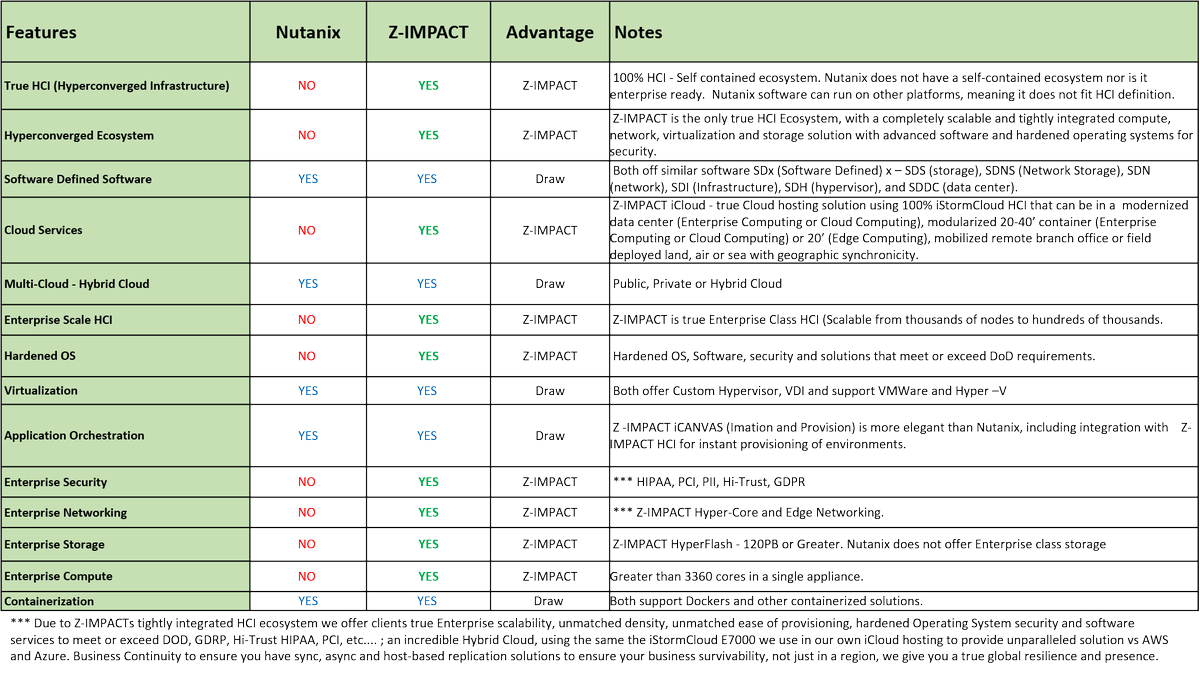 | Features | Nutanix | Z-IMPACT | Advantage | Notes |
|---|---|---|---|---|
| True HCI (Hyperconverged Infrastructure) | NO | YES | Z-IMPACT | 100% HCI - Self contained ecosystem. Nutanix does not have a self-contained ecosystem nor is it enterprise ready. Nutanix software can run on other platforms, meaning it does not fit HCI definition. |
| Hyperconverged Ecosystem | NO | YES | Z-IMPACT | Z-IMPACT is the only true HCI Ecosystem, with a completely scalable and tightly integrated compute, network, virtualization and storage solution with advanced software and hardened operating systems for security. |
| Software Defined Software | YES | YES | Draw | Both off similar software SDx (Software Defined) x – SDS (storage), SDNS (Network Storage), SDN (network), SDI (Infrastructure), SDH (hypervisor), and SDDC (data center). |
| Cloud Services | NO | YES | Z-IMPACT | Z-IMPACT iCloud - true Cloud hosting solution using 100% iStormCloud HCI that can be in a modernized data center (Enterprise Computing or Cloud Computing), modularized 20-40' container (Enterprise Computing or Cloud Computing) or 20' (Edge Computing), mobilized remote branch office or field deployed land, air or sea with geographic synchronicity. |
| Multi-Cloud - Hybrid Cloud | YES | YES | Draw | Public, Private or Hybrid Cloud |
| Enterprise Scale HCI | NO | YES | Z-IMPACT | Z-IMPACT is true Enterprise Class HCI (Scalable from thousands of nodes to hundreds of thousands. |
| Hardened OS | NO | YES | Z-IMPACT | Hardened OS, Software, security and solutions that meet or exceed DoD requirements. |
| Virtualization | YES | YES | Draw | Both offer Custom Hypervisor, VDI and support VMWare and Hyper –V |
| Application Orchestration | YES | YES | Draw | Z -IMPACT iCANVAS (Imation and Provision) is more elegant than Nutanix, including integration with Z-IMPACT HCI for instant provisioning of environments. |
| Enterprise Security | NO | YES | Z-IMPACT | *** HIPAA, PCI, PII, Hi-Trust, GDPR |
| Enterprise Networking | NO | YES | Z-IMPACT | *** Z-IMPACT Hyper-Core and Edge Networking. |
| Enterprise Storage | NO | YES | Z-IMPACT | Z-IMPACT HyperFlash - 120PB or Greater. Nutanix does not offer Enterprise class storage |
| Enterprise Compute | NO | YES | Z-IMPACT | Greater than 3360 cores in a single appliance. |
| Containerization | YES | YES | Draw | Both support Dockers and other containerized solutions. |

*** Due to Z-IMPACTs tightly integrated HCI ecosystem we offer clients true Enterprise scalability, unmatched density, unmatched ease of provisioning, hardened Operating System security and software services to meet or exceed DOD, GDRP, Hi-Trust HIPAA, PCI, etc.... ; an incredible Hybrid Cloud, using the same the iStormCloud E7000 we use in our own iCloud hosting to provide unparalleled solution vs AWS and Azure. Business Continuity to ensure you have sync, async and host-based replication solutions to ensure your business survivability, not just in a region, we give you a true global resilience and presence.